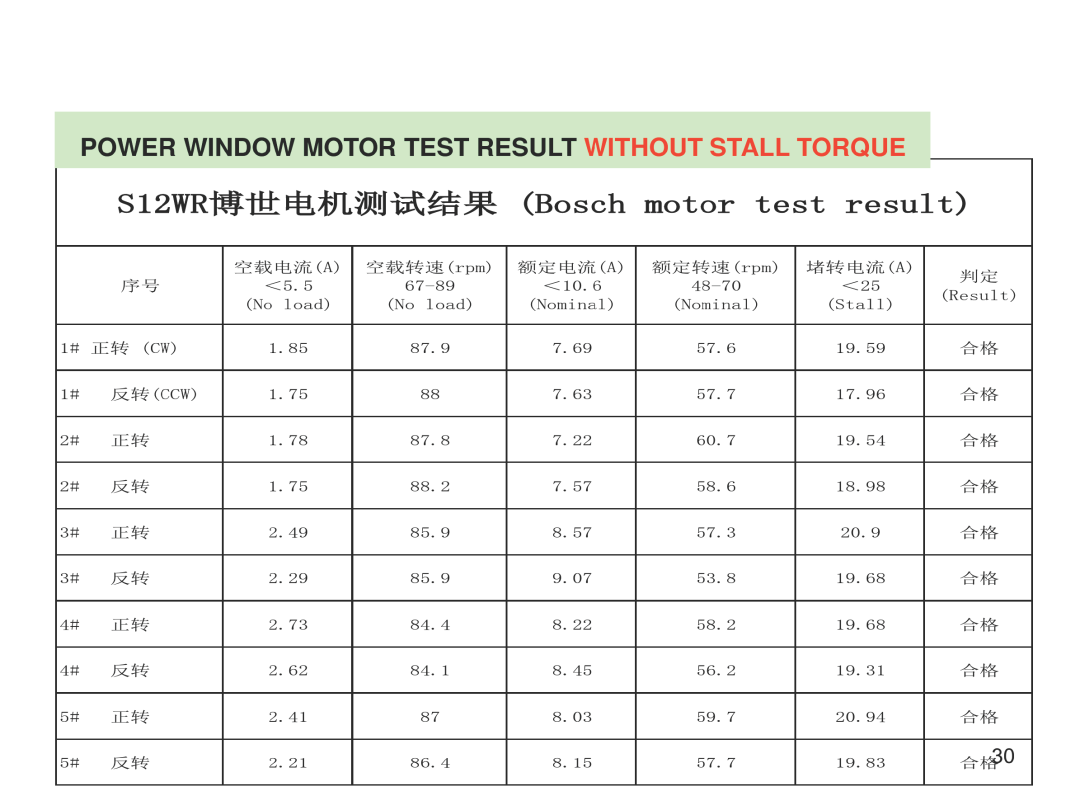 POWER WINDOW MOTOR TEST RESULT WITHOUT STALL TORQUE

S12WR博世电机测试结果 (Bosch motor test result)

| 序号 | 空载电流(A) <5.5 (No load) | 空载转速(rpm) 67-89 (No load) | 额定电流(A) <10.6 (Nominal) | 额定转速(rpm) 48-70 (Nominal) | 堵转电流(A) <25 (Stall) | 判定 (Result) |
|---|---|---|---|---|---|---|
| 1# 正转 (CW) | 1.85 | 87.9 | 7.69 | 57.6 | 19.59 | 合格 |
| 1# 反转(CCW) | 1.75 | 88 | 7.63 | 57.7 | 17.96 | 合格 |
| 2# 正转 | 1.78 | 87.8 | 7.22 | 60.7 | 19.54 | 合格 |
| 2# 反转 | 1.75 | 88.2 | 7.57 | 58.6 | 18.98 | 合格 |
| 3# 正转 | 2.49 | 85.9 | 8.57 | 57.3 | 20.9 | 合格 |
| 3# 反转 | 2.29 | 85.9 | 9.07 | 53.8 | 19.68 | 合格 |
| 4# 正转 | 2.73 | 84.4 | 8.22 | 58.2 | 19.68 | 合格 |
| 4# 反转 | 2.62 | 84.1 | 8.45 | 56.2 | 19.31 | 合格 |
| 5# 正转 | 2.41 | 87 | 8.03 | 59.7 | 20.94 | 合格 |
| 5# 反转 | 2.21 | 86.4 | 8.15 | 57.7 | 19.83 | 合格 |

30